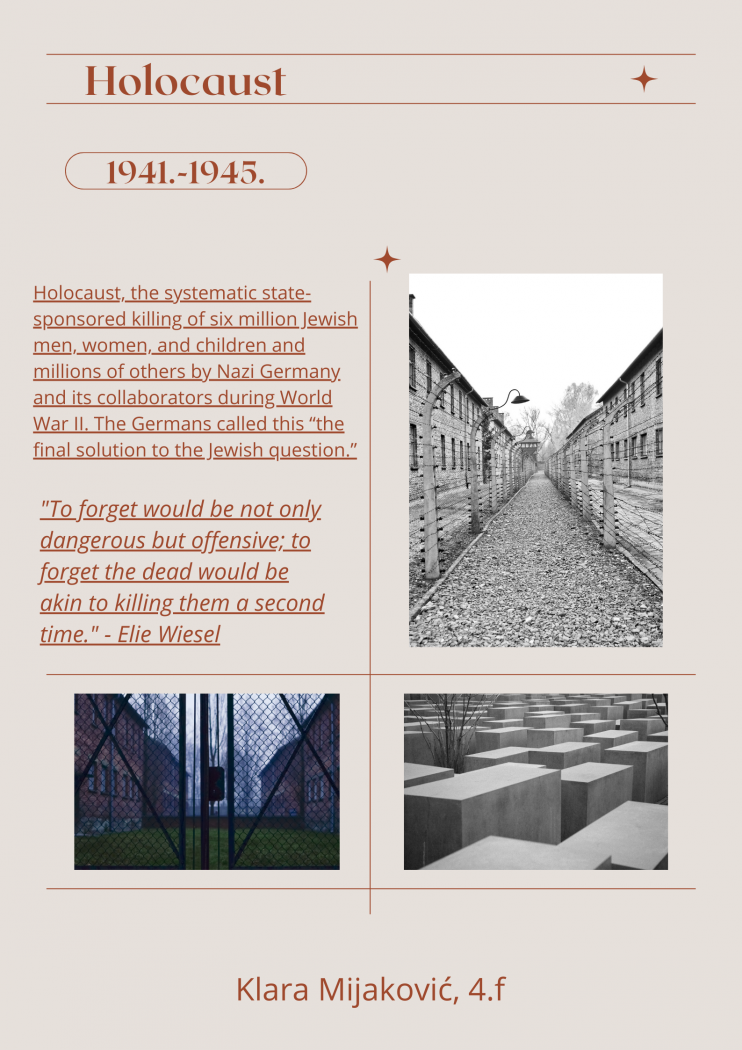 Holocaust

1941.-1945.

Holocaust, the systematic state-sponsored killing of six million Jewish men, women, and children and millions of others by Nazi Germany and its collaborators during World War II. The Germans called this “the final solution to the Jewish question.”

"To forget would be not only dangerous but offensive; to forget the dead would be akin to killing them a second time." - Elie Wiesel

Klara Mijaković, 4.f